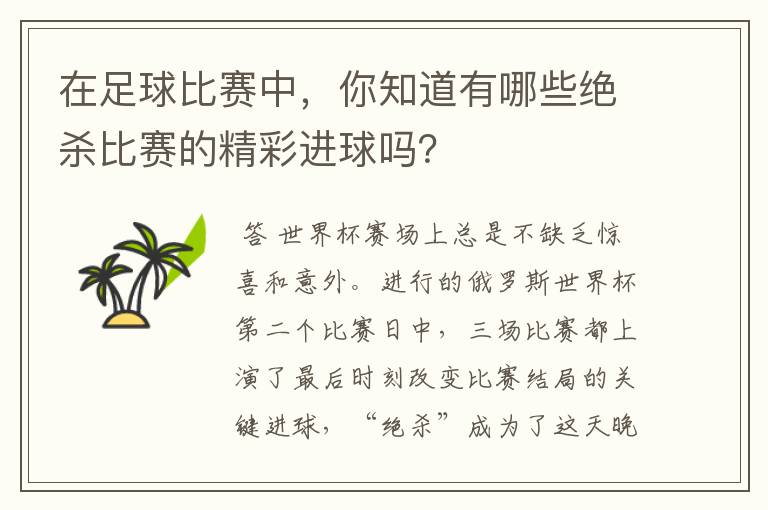 在足球比赛中，你知道有哪些绝杀比赛的精彩进球吗?

答 世界杯赛场上总是不缺乏惊喜和意外。进行的俄罗斯世界杯第二个比赛日中，三场比赛都上演了最后时刻改变比赛结局的关键进球，“绝杀”成为了这天晚